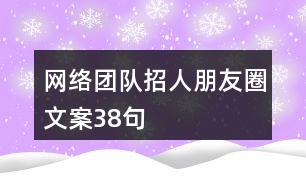 网络团队招人朋友圈文案38句